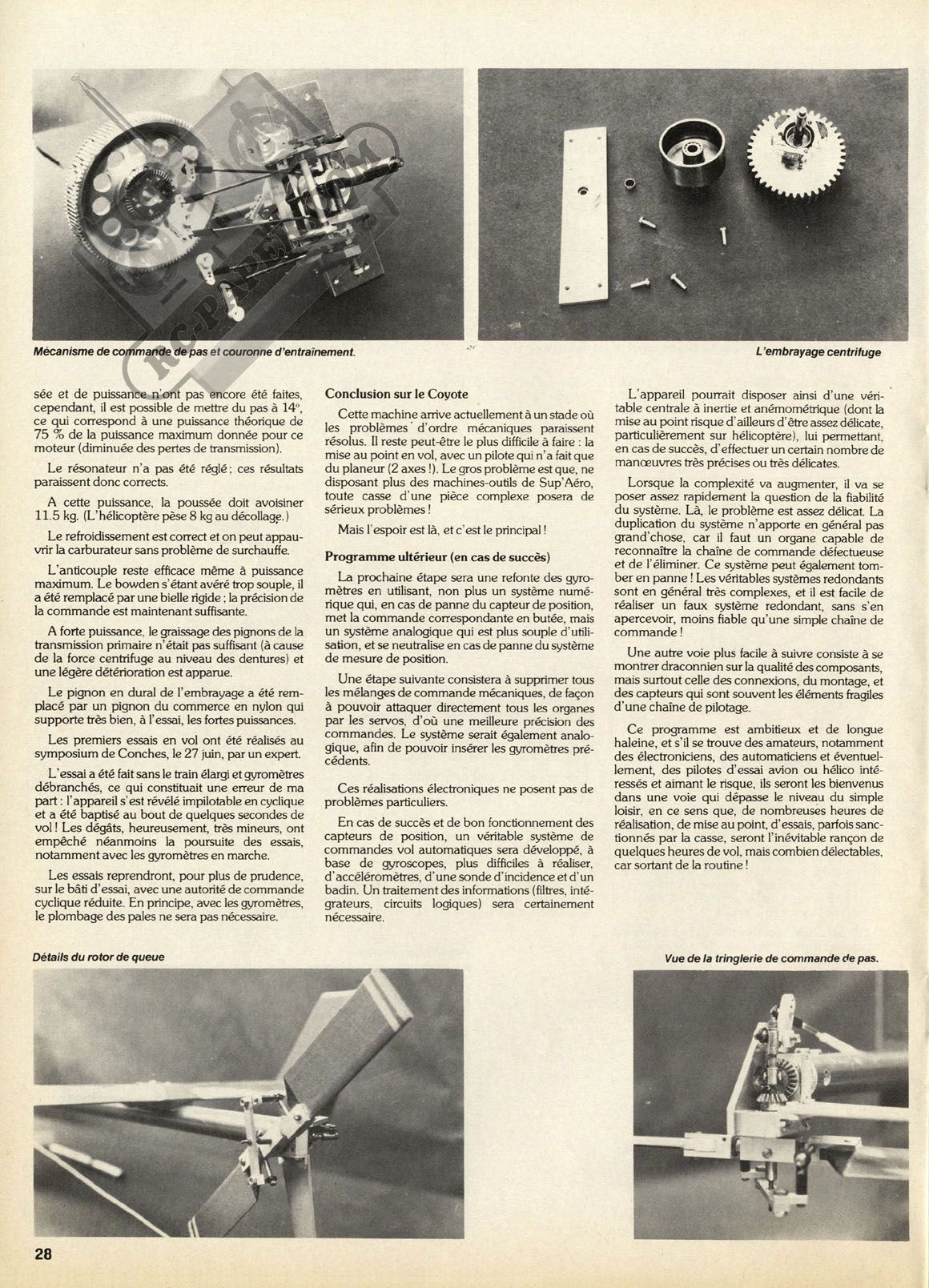 RC-PAPER.COM

Mécanisme de commande de pas et couronne d'entraînement.

L'embrayage centrifuge

sée et de puissance n'ont pas encore été faites, cependant, il est possible de mettre du pas à 14°, ce qui correspond à une puissance théorique de 75 % de la puissance maximum donnée pour ce moteur (diminuée des pertes de transmission).

Le résonateur n'a pas été réglé ; ces résultats paraissent donc corrects.

A cette puissance, la poussée doit avoisiner 11.5 kg. (L'hélicoptère pèse 8 kg au décollage.)

Le refroidissement est correct et on peut appauvrir la carburateur sans problème de surchauffe.

L'anticouple reste efficace même à puissance maximum. Le bowden s'étant avéré trop souple, il a été remplacé par une bielle rigide ; la précision de la commande est maintenant suffisante.

A forte puissance, le graissage des pignons de la transmission primaire n'était pas suffisant (à cause de la force centrifuge au niveau des dentures) et une légère détérioration est apparue.

Le pignon en dural de l'embrayage a été remplacé par un pignon du commerce en nylon qui supporte très bien, à l'essai, les fortes puissances.

Les premiers essais en vol ont été réalisés au symposium de Conches, le 27 juin, par un expert.

L'essai a été fait sans le train élargi et gyromètres débranchés, ce qui constituait une erreur de ma part : l'appareil s'est révélé impilotable en cyclique et a été baptisé au bout de quelques secondes de vol ! Les dégâts, heureusement, très mineurs, ont empêché néanmoins la poursuite des essais, notamment avec les gyromètres en marche.

Les essais reprendront, pour plus de prudence, sur le bâti d'essai, avec une autorité de commande cyclique réduite. En principe, avec les gyromètres, le plombage des pales ne sera pas nécessaire.

Conclusion sur le Coyote

Cette machine arrive actuellement à un stade où les problèmes d'ordre mécaniques paraissent résolus. Il reste peut-être le plus difficile à faire : la mise au point en vol, avec un pilote qui n'a fait que du planeur (2 axes !). Le gros problème est que, ne disposant plus des machines-outils de Sup'Aéro, toute casse d'une pièce complexe posera de sérieux problèmes !

Mais l'espoir est là, et c'est le principal !

Programme ultérieur (en cas de succès)

La prochaine étape sera une refonte des gyromètres en utilisant, non plus un système numérique qui, en cas de panne du capteur de position, met la commande correspondante en butée, mais un système analogique qui est plus souple d'utilisation, et se neutralise en cas de panne du système de mesure de position.

Une étape suivante consistera à supprimer tous les mélanges de commande mécaniques, de façon à pouvoir attaquer directement tous les organes par les servos, d'où une meilleure précision des commandes. Le système serait également analogique, afin de pouvoir insérer les gyromètres précédents.

Ces réalisations électroniques ne posent pas de problèmes particuliers.

En cas de succès et de bon fonctionnement des capteurs de position, un véritable système de commandes vol automatiques sera développé, à base de gyroscopes, plus difficiles à réaliser, d'accéléromètres, d'une sonde d'incidence et d'un badin. Un traitement des informations (filtres, intégrateurs, circuits logiques) sera certainement nécessaire.

L'appareil pourrait disposer ainsi d'une véritable centrale à inertie et anémométrique (dont la mise au point risque d'ailleurs d'être assez délicate, particulièrement sur hélicoptère), lui permettant, en cas de succès, d'effectuer un certain nombre de manœuvres très précises ou très délicates.

Lorsque la complexité va augmenter, il va se poser assez rapidement la question de la fiabilité du système. Là, le problème est assez délicat. La duplication du système n'apporte en général pas grand'chose, car il faut un organe capable de reconnaître la chaîne de commande défectueuse et de l'éliminer. Ce système peut également tomber en panne ! Les véritables systèmes redondants sont en général très complexes, et il est facile de réaliser un faux système redondant, sans s'en apercevoir, moins fiable qu'une simple chaîne de commande !

Une autre voie plus facile à suivre consiste à se montrer draconnien sur la qualité des composants, mais surtout celle des connexions, du montage, et des capteurs qui sont souvent les éléments fragiles d'une chaîne de pilotage.

Ce programme est ambitieux et de longue haleine, et s'il se trouve des amateurs, notamment des électroniciens, des automaticiens et éventuellement, des pilotes d'essai avion ou hélico intéressés et aimant le risque, ils seront les bienvenus dans une voie qui dépasse le niveau du simple loisir, en ce sens que, de nombreuses heures de réalisation, de mise au point, d'essais, parfois sanctionnés par la casse, seront l'inévitable rançon de quelques heures de vol, mais combien délectables, car sortant de la routine !

Détails du rotor de queue

Vue de la tringlerie de commande de pas.

28